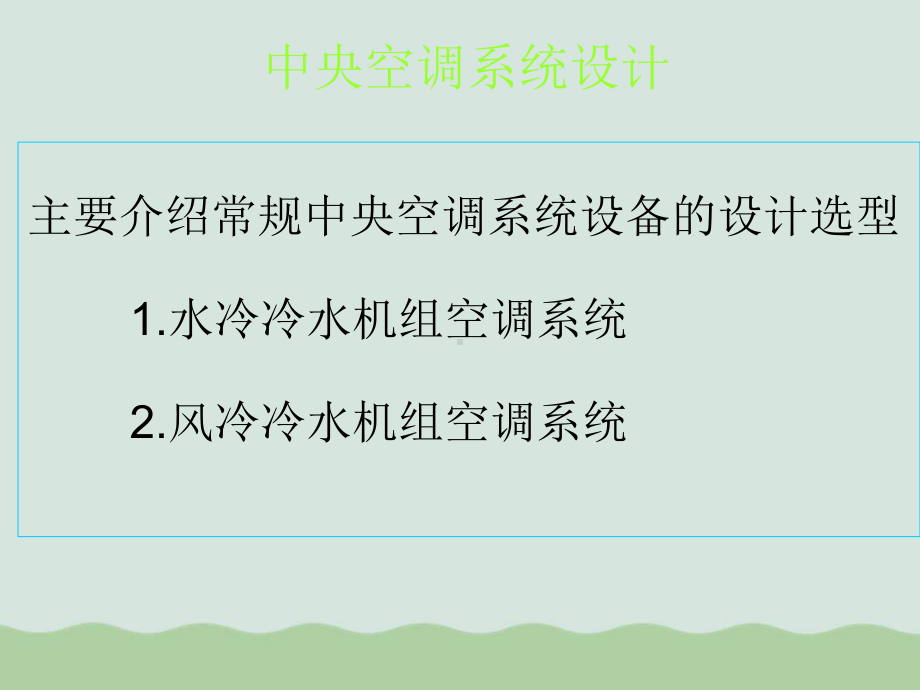 中央空调系统设计

主要介绍常规中央空调系统设备的设计选型

1.水冷冷水机组空调系统

2.风冷冷水机组空调系统